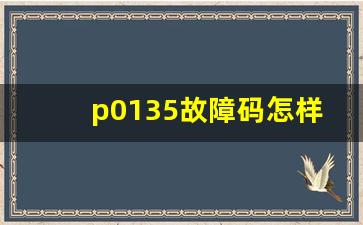 p0135故障码怎样